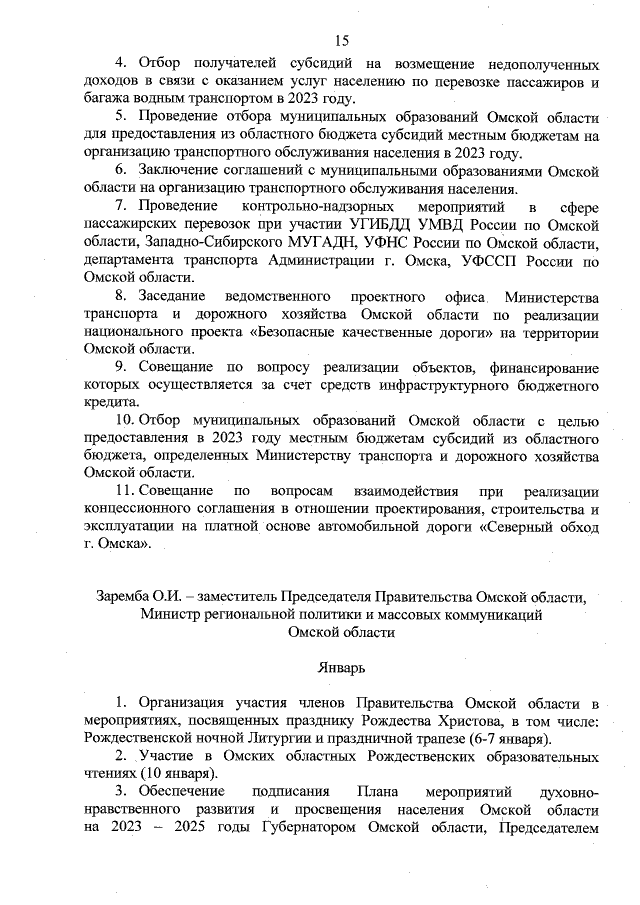 15

4. Отбор получателей субсидий на возмещение недополученных доходов в связи с оказанием услуг населению по перевозке пассажиров и багажа водным транспортом в 2023 году.

5. Проведение отбора муниципальных образований Омской области для предоставления из областного бюджета субсидий местным бюджетам на организацию транспортного обслуживания населения в 2023 году.

6. Заключение соглашений с муниципальными образованиями Омской области на организацию транспортного обслуживания населения.

7. Проведение контрольно-надзорных мероприятий в сфере пассажирских перевозок при участии УГИБДД УМВД России по Омской области, Западно-Сибирского МУГАДН, УФНС России по Омской области, департамента транспорта Администрации г. Омска, УФССП России по Омской области.

8. Заседание ведомственного проектного офиса Министерства транспорта и дорожного хозяйства Омской области по реализации национального проекта «Безопасные качественные дороги» на территории Омской области.

9. Совещание по вопросу реализации объектов, финансирование которых осуществляется за счет средств инфраструктурного бюджетного кредита.

10. Отбор муниципальных образований Омской области с целью предоставления в 2023 году местным бюджетам субсидий из областного бюджета, определенных Министерству транспорта и дорожного хозяйства Омской области.

11. Совещание по вопросам взаимодействия при реализации концессионного соглашения в отношении проектирования, строительства и эксплуатации на платной основе автомобильной дороги «Северный обход г. Омска».

Заремба О.И. – заместитель Председателя Правительства Омской области, Министр региональной политики и массовых коммуникаций Омской области

Январь

1. Организация участия членов Правительства Омской области в мероприятиях, посвященных празднику Рождества Христова, в том числе: Рождественской ночной Литургии и праздничной трапезе (6-7 января).

2. Участие в Омских областных Рождественских образовательных чтениях (10 января).

3. Обеспечение подписания Плана мероприятий духовно-нравственного развития и просвещения населения Омской области на 2023 – 2025 годы Губернатором Омской области, Председателем